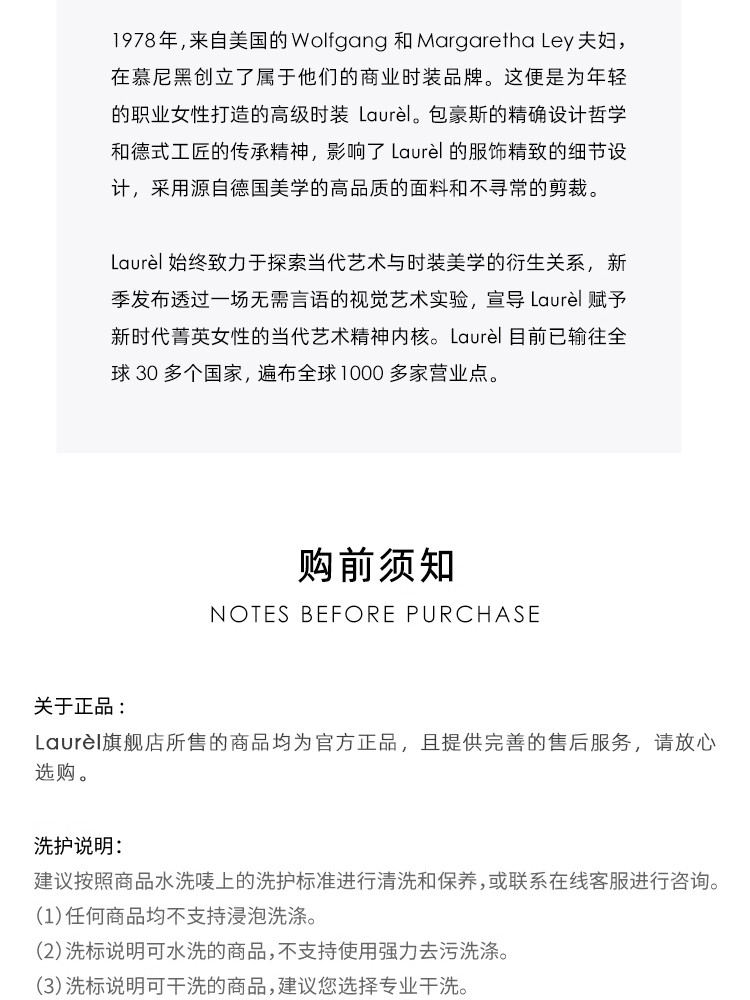 1978年，来自美国的 Wolfgang 和 Margaretha Ley 夫妇，在慕尼黑创立了属于他们的商业时装品牌。这便是为年轻的职业女性打造的高级时装 Laurèl。包豪斯的精确设计哲学和德式工匠的传承精神，影响了 Laurèl 的服饰精致的细节设计，采用源自德国美学的高品质的面料和不寻常的剪裁。

Laurèl 始终致力于探索当代艺术与时装美学的衍生关系，新季发布透过一场无需言语的视觉艺术实验，宣导 Laurèl 赋予新时代菁英女性的当代艺术精神内核。Laurèl 目前已输往全球 30 多个国家，遍布全球1000 多家营业点。

购前须知

NOTES BEFORE PURCHASE

关于正品：
Laurèl旗舰店所售的商品均为官方正品，且提供完善的售后服务，请放心选购。

洗护说明：
建议按照商品水洗唛上的洗护标准进行清洗和保养，或联系在线客服进行咨询。
(1)任何商品均不支持浸泡洗涤。
(2)洗标说明可水洗的商品，不支持使用强力去污洗涤。
(3)洗标说明可干洗的商品，建议您选择专业干洗。